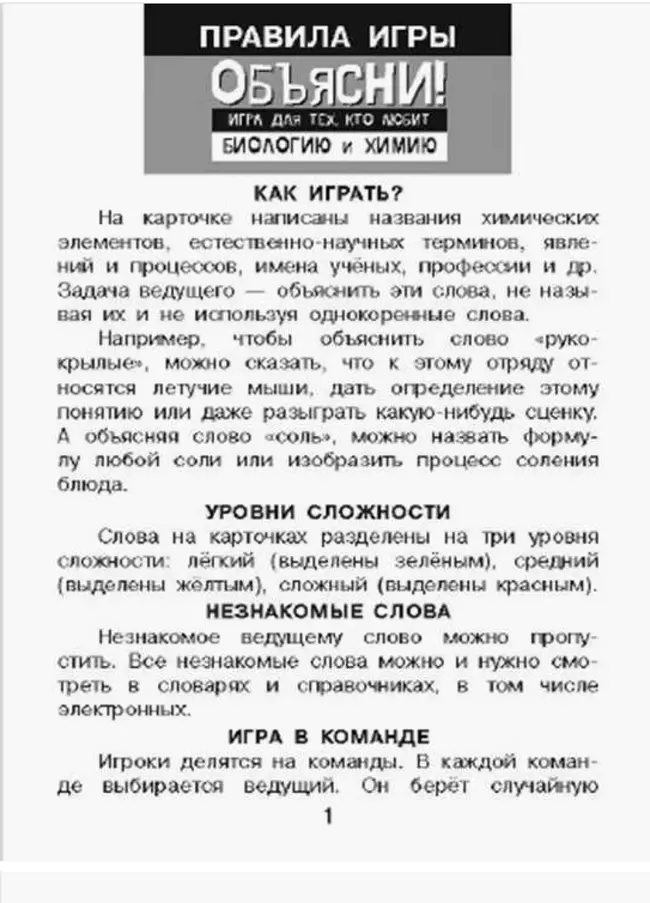 ПРАВИЛА ИГРЫ
ОБЪЯСНИ!
ИГРА ДЛЯ ТЕХ, КТО ЛЮБИТ
БИОЛОГИЮ и ХИМИЮ

КАК ИГРАТЬ?

На карточке написаны названия химических элементов, естественно-научных терминов, явлений и процессов, имена учёных, профессии и др. Задача ведущего — объяснить эти слова, не называя их и не используя однокоренные слова.

Например, чтобы объяснить слово «рукокрылые», можно сказать, что к этому отряду относятся летучие мыши, дать определение этому понятию или даже разыграть какую-нибудь сценку. А объясняя слово «соль», можно назвать формулу любой соли или изобразить процесс соления блюда.

УРОВНИ СЛОЖНОСТИ

Слова на карточках разделены на три уровня сложности: лёгкий (выделены зелёным), средний (выделены жёлтым), сложный (выделены красным).

НЕЗНАКОМЫЕ СЛОВА

Незнакомое ведущему слово можно пропустить. Все незнакомые слова можно и нужно смотреть в словарях и справочниках, в том числе электронных.

ИГРА В КОМАНДЕ

Игроки делятся на команды. В каждой команде выбирается ведущий. Он берёт случайную

1